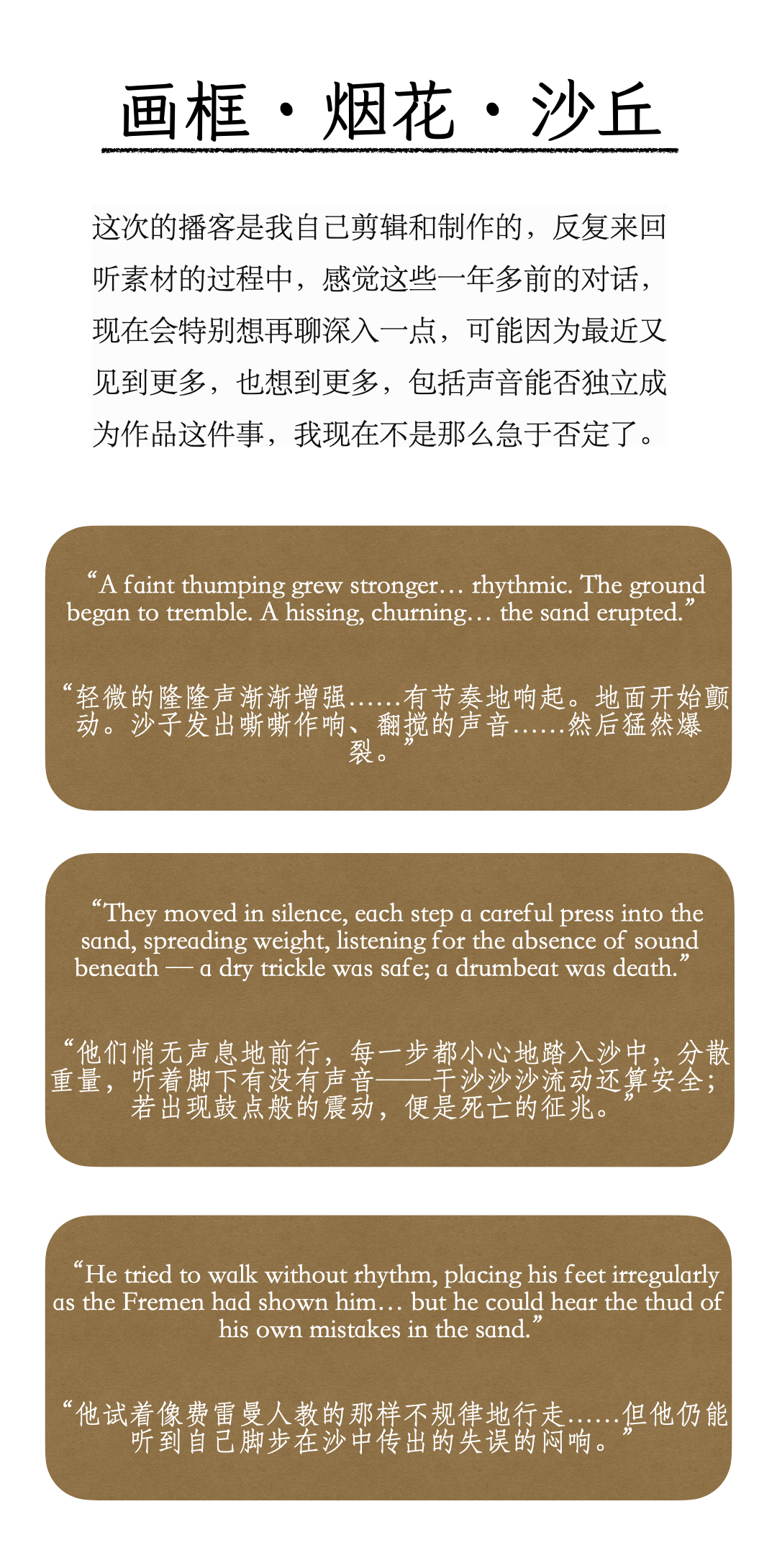 画框·烟花·沙丘

这次的播客是我自己剪辑和制作的，反复来回听素材的过程中，感觉这些一年多前的对话，现在会特别想再聊深入一点，可能因为最近又见到更多，也想到更多，包括声音能否独立成为作品这件事，我现在不是那么急于否定了。

“A faint thumping grew stronger… rhythmic. The ground began to tremble. A hissing, churning… the sand erupted.”

“轻微的隆隆声渐渐增强……有节奏地响起。地面开始颤动。沙子发出嘶嘶作响、翻搅的声音……然后猛然爆裂。”

“They moved in silence, each step a careful press into the sand, spreading weight, listening for the absence of sound beneath — a dry trickle was safe; a drumbeat was death.”

“他们悄无声息地前行，每一步都小心地踏入沙中，分散重量，听着脚下有没有声音——干沙沙沙流动还算安全；若出现鼓点般的震动，便是死亡的征兆。”

“He tried to walk without rhythm, placing his feet irregularly as the Fremen had shown him… but he could hear the thud of his own mistakes in the sand.”

“他试着像费雷曼人教的那样不规律地行走……但他仍能听到自己脚步在沙中传出的失误的闷响。”